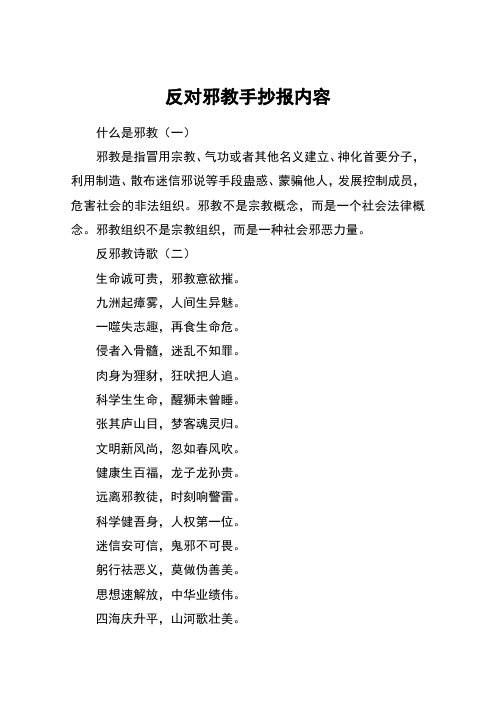 反对邪教手抄报内容

什么是邪教（一）

邪教是指冒用宗教、气功或者其他名义建立、神化首要分子，利用制造、散布迷信邪说等手段蛊惑、蒙骗他人，发展控制成员，危害社会的非法组织。邪教不是宗教概念，而是一个社会法律概念。邪教组织不是宗教组织，而是一种社会邪恶力量。

反邪教诗歌（二）

生命诚可贵，邪教意欲摧。

九洲起瘴雾，人间生异魅。

一噬失志趣，再食生命危。

侵者入骨髓，迷乱不知罪。

肉身为狸豺，狂吠把人追。

科学生生命，醒狮未曾睡。

张其庐山目，梦客魂灵归。

文明新风尚，忽如春风吹。

健康生百福，龙子龙孙贵。

远离邪教徒，时刻响警雷。

科学健吾身，人权第一位。

迷信安可信，鬼邪不可畏。

躬行祛恶义，莫做伪善美。

思想速解放，中华业绩伟。

四海庆升平，山河歌壮美。